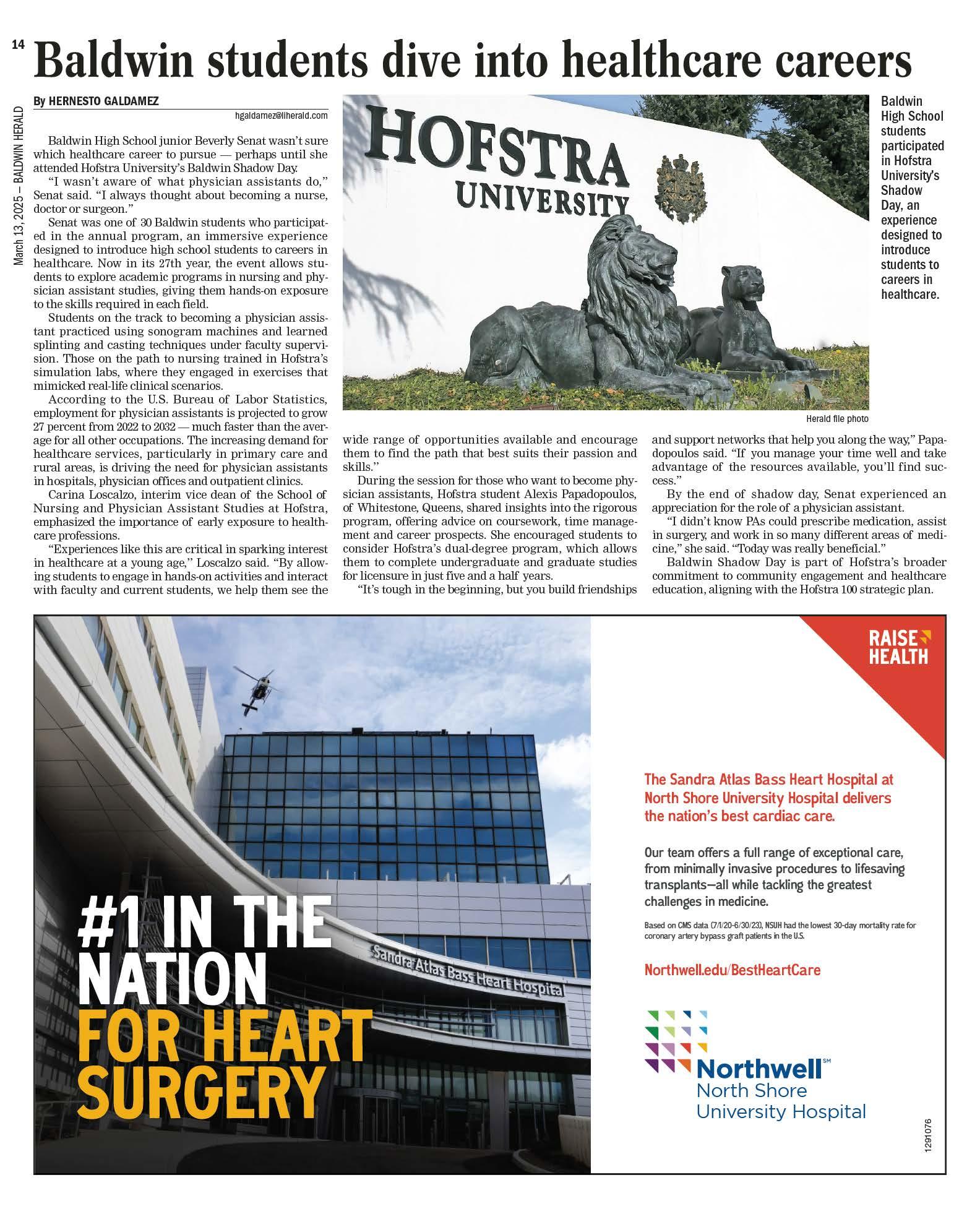 14

March 13, 2025 — BALDWIN HERALD

Baldwin students dive into healthcare careers

By HERNESTO GALDAMEZ
hgaldamez@liherald.com

Baldwin High School junior Beverly Senat wasn't sure which healthcare career to pursue — perhaps until she attended Hofstra University's Baldwin Shadow Day.

"I wasn't aware of what physician assistants do," Senat said. "I always thought about becoming a nurse, doctor or surgeon."

Senat was one of 30 Baldwin students who participated in the annual program, an immersive experience designed to introduce high school students to careers in healthcare. Now in its 27th year, the event allows students to explore academic programs in nursing and physician assistant studies, giving them hands-on exposure to the skills required in each field.

Students on the track to becoming a physician assistant practiced using sonogram machines and learned splinting and casting techniques under faculty supervision. Those on the path to nursing trained in Hofstra's simulation labs, where they engaged in exercises that mimicked real-life clinical scenarios.

According to the U.S. Bureau of Labor Statistics, employment for physician assistants is projected to grow 27 percent from 2022 to 2032 — much faster than the average for all other occupations. The increasing demand for healthcare services, particularly in primary care and rural areas, is driving the need for physician assistants in hospitals, physician offices and outpatient clinics.

Carina Loscalzo, interim vice dean of the School of Nursing and Physician Assistant Studies at Hofstra, emphasized the importance of early exposure to healthcare professions.

"Experiences like this are critical in sparking interest in healthcare at a young age," Loscalzo said. "By allowing students to engage in hands-on activities and interact with faculty and current students, we help them see the wide range of opportunities available and encourage them to find the path that best suits their passion and skills."

During the session for those who want to become physician assistants, Hofstra student Alexis Papadopoulos, of Whitestone, Queens, shared insights into the rigorous program, offering advice on coursework, time management and career prospects. She encouraged students to consider Hofstra's dual-degree program, which allows them to complete undergraduate and graduate studies for licensure in just five and a half years.

"It's tough in the beginning, but you build friendships and support networks that help you along the way," Papadopoulos said. "If you manage your time well and take advantage of the resources available, you'll find success."

By the end of shadow day, Senat experienced an appreciation for the role of a physician assistant.

"I didn't know PAs could prescribe medication, assist in surgery, and work in so many different areas of medicine," she said. "Today was really beneficial."

Baldwin Shadow Day is part of Hofstra's broader commitment to community engagement and healthcare education, aligning with the Hofstra 100 strategic plan.

HOFSTRA UNIVERSITY

Herald file photo

Baldwin High School students participated in Hofstra University's Shadow Day, an experience designed to introduce students to careers in healthcare.

#1 IN THE NATION FOR HEART SURGERY

Sandra Atlas Bass Heart Hospital

RAISE HEALTH

The Sandra Atlas Bass Heart Hospital at North Shore University Hospital delivers the nation's best cardiac care.

Our team offers a full range of exceptional care, from minimally invasive procedures to lifesaving transplants—all while tackling the greatest challenges in medicine.

Based on CMS data (7/1/20-6/30/23), NSUH had the lowest 30-day mortality rate for coronary artery bypass graft patients in the U.S.

Northwell.edu/BestHeartCare

Northwell℠
North Shore University Hospital

1291076